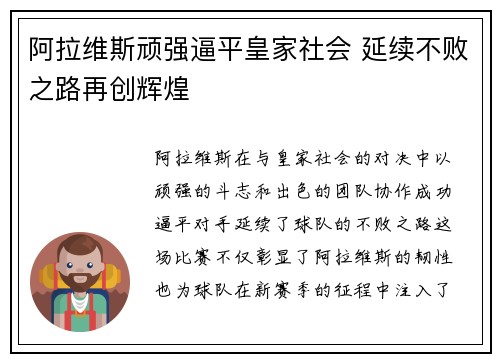 阿拉维斯顽强逼平皇家社会 延续不败之路再创辉煌

阿拉维斯在与皇家社会的对决中以顽强的斗志和出色的团队协作成功逼平对手延续了球队的不败之路这场比赛不仅彰显了阿拉维斯的韧性也为球队在新赛季的征程中注入了